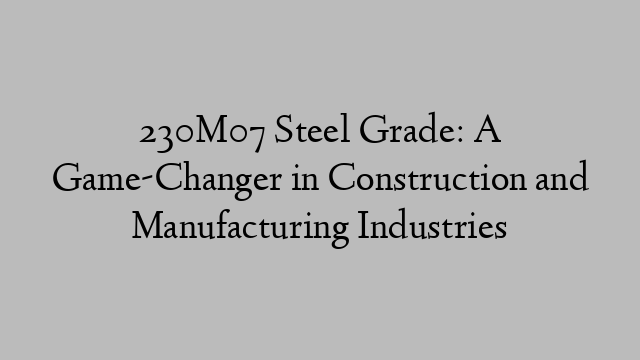 230M07 Steel Grade: A Game-Changer in Construction and Manufacturing Industries